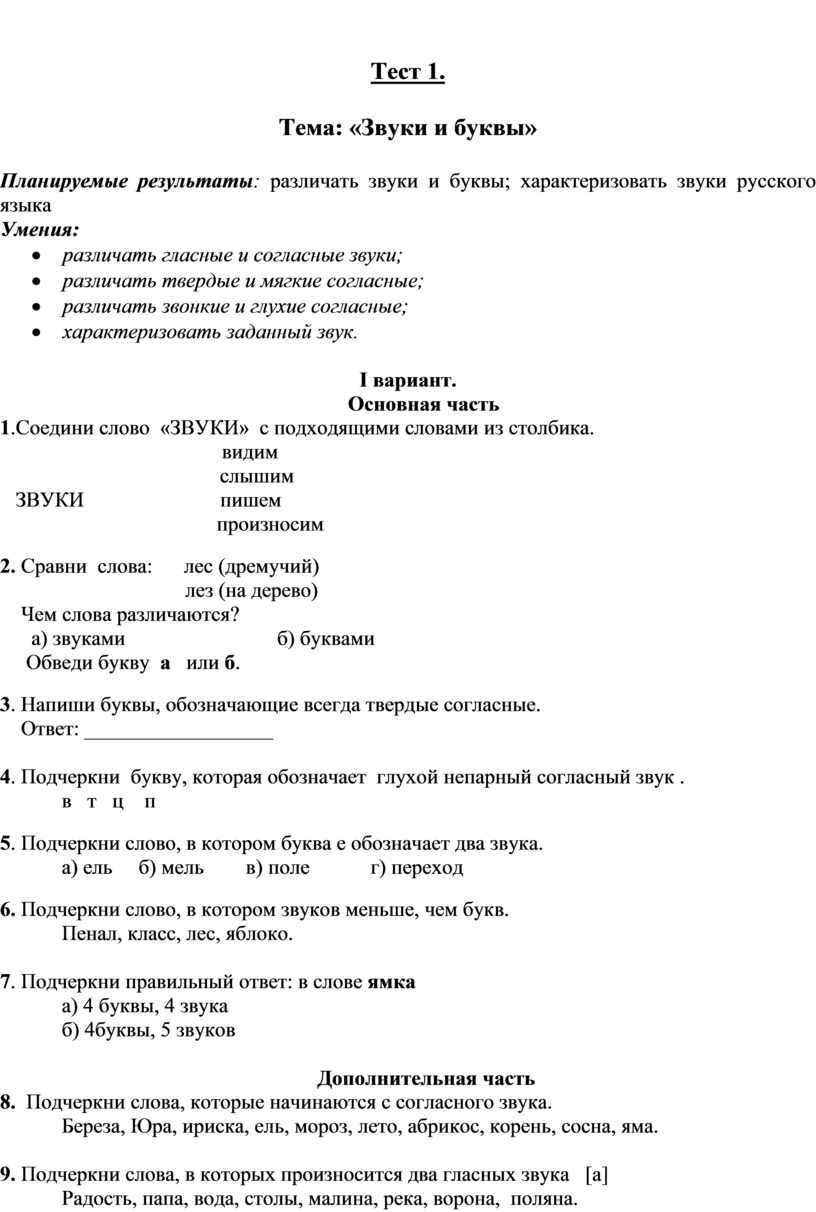 Тест 1.

Тема: «Звуки и буквы»

Планируемые результаты: различать звуки и буквы; характеризовать звуки русского языка
Умения:
• различать гласные и согласные звуки;
• различать твердые и мягкие согласные;
• различать звонкие и глухие согласные;
• характеризовать заданный звук.

I вариант.
Основная часть
1.Соедини слово «ЗВУКИ» с подходящими словами из столбика.
видим
слышим
ЗВУКИ пишем
произносим

2. Сравни слова: лес (дремучий)
лез (на дерево)
Чем слова различаются?
а) звуками б) буквами
Обведи букву а или б.

3. Напиши буквы, обозначающие всегда твердые согласные.
Ответ: ___________________

4. Подчеркни букву, которая обозначает глухой непарный согласный звук .
в т ц п

5. Подчеркни слово, в котором буква е обозначает два звука.
а) ель б) мель в) поле г) переход

6. Подчеркни слово, в котором звуков меньше, чем букв.
Пенал, класс, лес, яблоко.

7. Подчеркни правильный ответ: в слове ямка
а) 4 буквы, 4 звука
б) 4буквы, 5 звуков

Дополнительная часть
8. Подчеркни слова, которые начинаются с согласного звука.
Береза, Юра, ириска, ель, мороз, лето, абрикос, корень, сосна, яма.

9. Подчеркни слова, в которых произносится два гласных звука [а]
Радость, папа, вода, столы, малина, река, ворона, поляна.